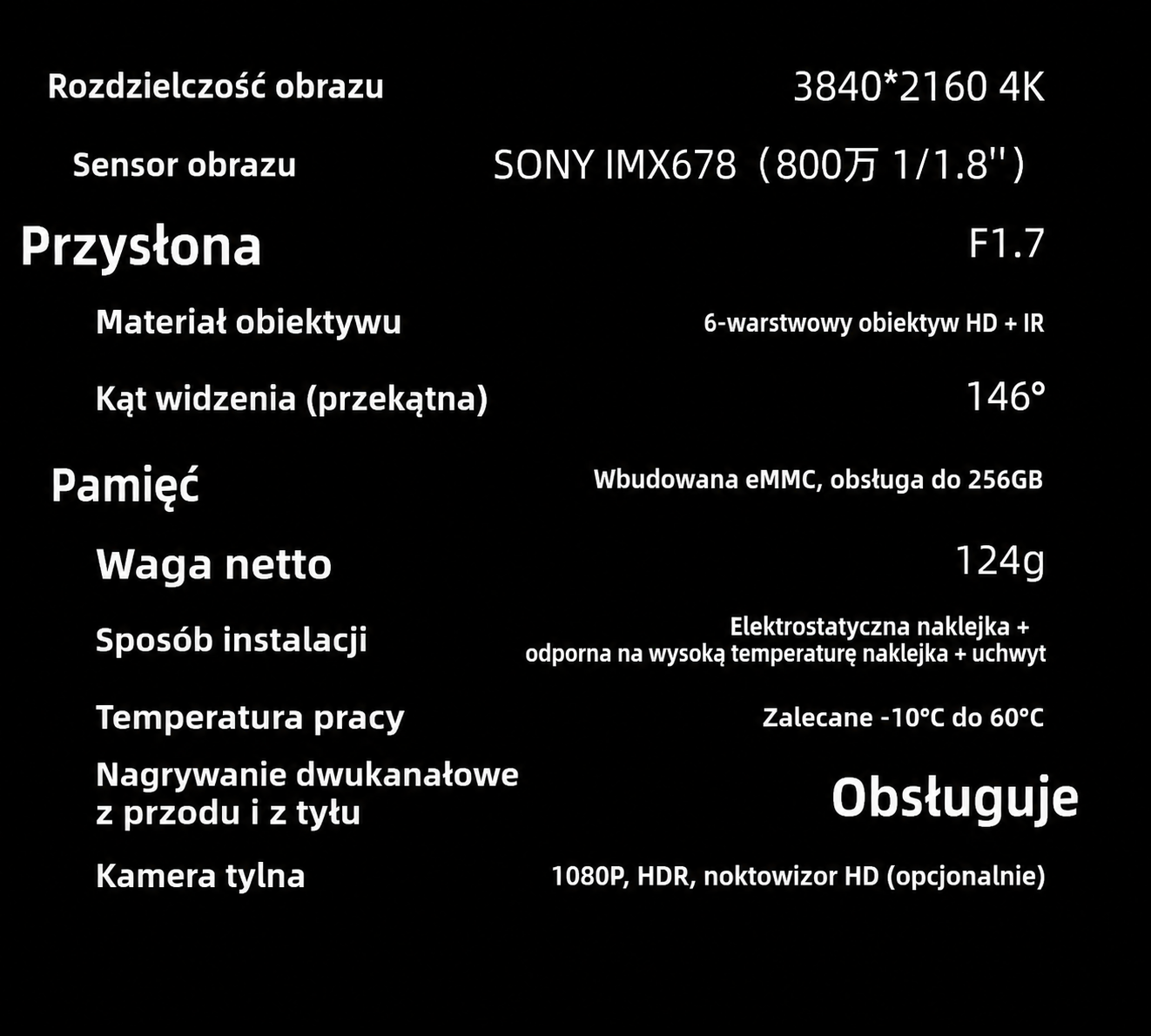 | | |
|---|---|
| Rozdzielczość obrazu | 3840*2160 4K |
| Sensor obrazu | SONY IMX678（800万 1/1.8''） |
| Przysłona | F1.7 |
| Materiał obiektywu | 6-warstwowy obiektyw HD + IR |
| Kąt widzenia (przekątna) | 146° |
| Pamięć | Wbudowana eMMC, obsługa do 256GB |
| Waga netto | 124g |
| Sposób instalacji | Elektrostatyczna naklejka + odporna na wysoką temperaturę naklejka + uchwyt |
| Temperatura pracy | Zalecane -10°C do 60°C |
| Nagrywanie dwukanałowe z przodu i z tyłu | Obsługuje |
| Kamera tylna | 1080P, HDR, noktowizor HD (opcjonalnie) |